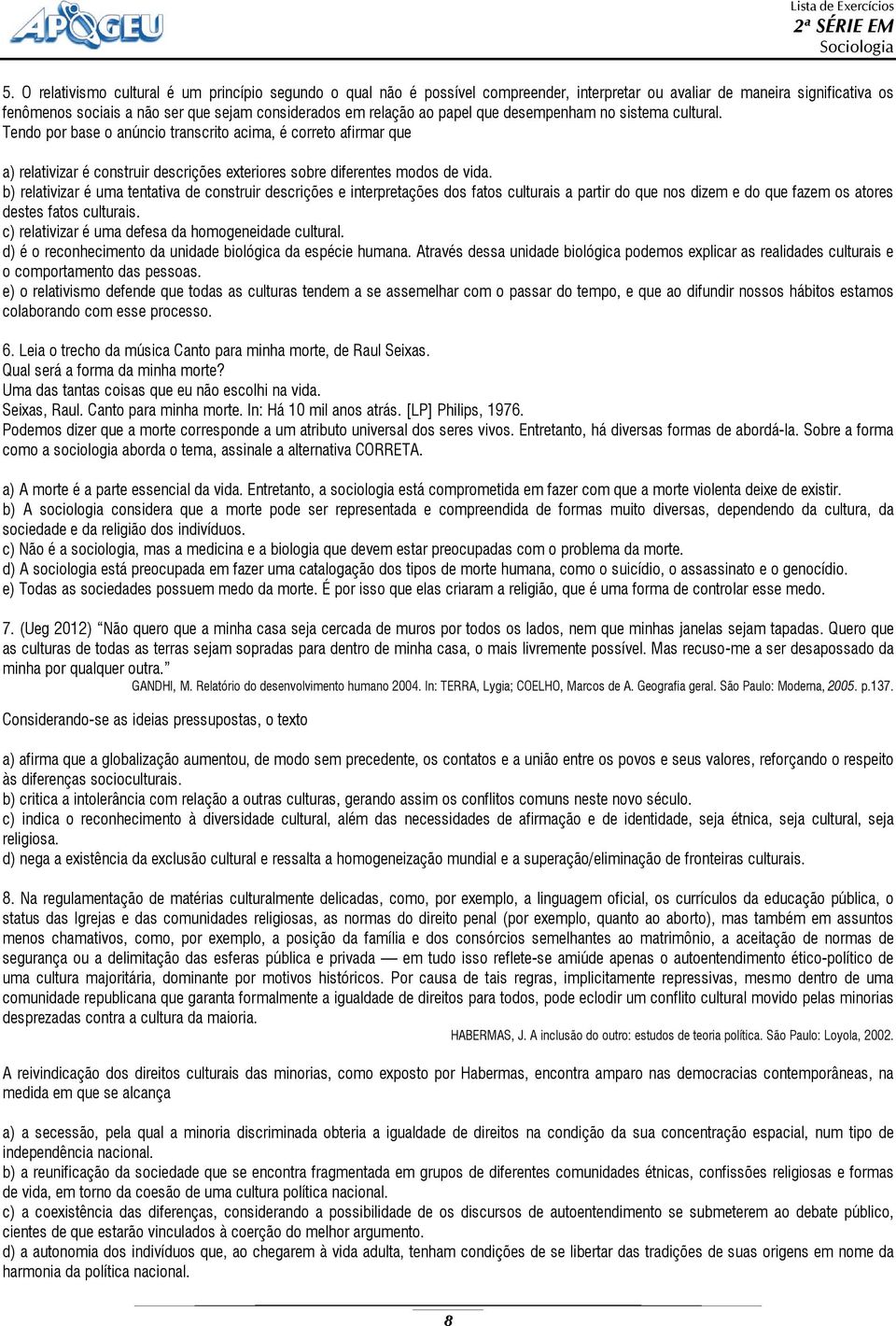 APOGEU

Lista de Exercícios
2ª SÉRIE EM
Sociologia

5. O relativismo cultural é um princípio segundo o qual não é possível compreender, interpretar ou avaliar de maneira significativa os fenômenos sociais a não ser que sejam considerados em relação ao papel que desempenham no sistema cultural.
Tendo por base o anúncio transcrito acima, é correto afirmar que

a) relativizar é construir descrições exteriores sobre diferentes modos de vida.
b) relativizar é uma tentativa de construir descrições e interpretações dos fatos culturais a partir do que nos dizem e do que fazem os atores destes fatos culturais.
c) relativizar é uma defesa da homogeneidade cultural.
d) é o reconhecimento da unidade biológica da espécie humana. Através dessa unidade biológica podemos explicar as realidades culturais e o comportamento das pessoas.
e) o relativismo defende que todas as culturas tendem a se assemelhar com o passar do tempo, e que ao difundir nossos hábitos estamos colaborando com esse processo.

6. Leia o trecho da música Canto para minha morte, de Raul Seixas.
Qual será a forma da minha morte?
Uma das tantas coisas que eu não escolhi na vida.
Seixas, Raul. Canto para minha morte. In: Há 10 mil anos atrás. [LP] Philips, 1976.
Podemos dizer que a morte corresponde a um atributo universal dos seres vivos. Entretanto, há diversas formas de abordá-la. Sobre a forma como a sociologia aborda o tema, assinale a alternativa CORRETA.

a) A morte é a parte essencial da vida. Entretanto, a sociologia está comprometida em fazer com que a morte violenta deixe de existir.
b) A sociologia considera que a morte pode ser representada e compreendida de formas muito diversas, dependendo da cultura, da sociedade e da religião dos indivíduos.
c) Não é a sociologia, mas a medicina e a biologia que devem estar preocupadas com o problema da morte.
d) A sociologia está preocupada em fazer uma catalogação dos tipos de morte humana, como o suicídio, o assassinato e o genocídio.
e) Todas as sociedades possuem medo da morte. É por isso que elas criaram a religião, que é uma forma de controlar esse medo.

7. (Ueg 2012) "Não quero que a minha casa seja cercada de muros por todos os lados, nem que minhas janelas sejam tapadas. Quero que as culturas de todas as terras sejam sopradas para dentro de minha casa, o mais livremente possível. Mas recuso-me a ser desapossado da minha por qualquer outra."
GANDHI, M. Relatório do desenvolvimento humano 2004. In: TERRA, Lygia; COELHO, Marcos de A. Geografia geral. São Paulo: Moderna, 2005. p.137.

Considerando-se as ideias pressupostas, o texto

a) afirma que a globalização aumentou, de modo sem precedente, os contatos e a união entre os povos e seus valores, reforçando o respeito às diferenças socioculturais.
b) critica a intolerância com relação a outras culturas, gerando assim os conflitos comuns neste novo século.
c) indica o reconhecimento à diversidade cultural, além das necessidades de afirmação e de identidade, seja étnica, seja cultural, seja religiosa.
d) nega a existência da exclusão cultural e ressalta a homogeneização mundial e a superação/eliminação de fronteiras culturais.

8. Na regulamentação de matérias culturalmente delicadas, como, por exemplo, a linguagem oficial, os currículos da educação pública, o status das Igrejas e das comunidades religiosas, as normas do direito penal (por exemplo, quanto ao aborto), mas também em assuntos menos chamativos, como, por exemplo, a posição da família e dos consórcios semelhantes ao matrimônio, a aceitação de normas de segurança ou a delimitação das esferas pública e privada — em tudo isso reflete-se amiúde apenas o autoentendimento ético-político de uma cultura majoritária, dominante por motivos históricos. Por causa de tais regras, implicitamente repressivas, mesmo dentro de uma comunidade republicana que garanta formalmente a igualdade de direitos para todos, pode eclodir um conflito cultural movido pelas minorias desprezadas contra a cultura da maioria.
HABERMAS, J. A inclusão do outro: estudos de teoria política. São Paulo: Loyola, 2002.

A reivindicação dos direitos culturais das minorias, como exposto por Habermas, encontra amparo nas democracias contemporâneas, na medida em que se alcança

a) a secessão, pela qual a minoria discriminada obteria a igualdade de direitos na condição da sua concentração espacial, num tipo de independência nacional.
b) a reunificação da sociedade que se encontra fragmentada em grupos de diferentes comunidades étnicas, confissões religiosas e formas de vida, em torno da coesão de uma cultura política nacional.
c) a coexistência das diferenças, considerando a possibilidade de os discursos de autoentendimento se submeterem ao debate público, cientes de que estarão vinculados à coerção do melhor argumento.
d) a autonomia dos indivíduos que, ao chegarem à vida adulta, tenham condições de se libertar das tradições de suas origens em nome da harmonia da política nacional.

8